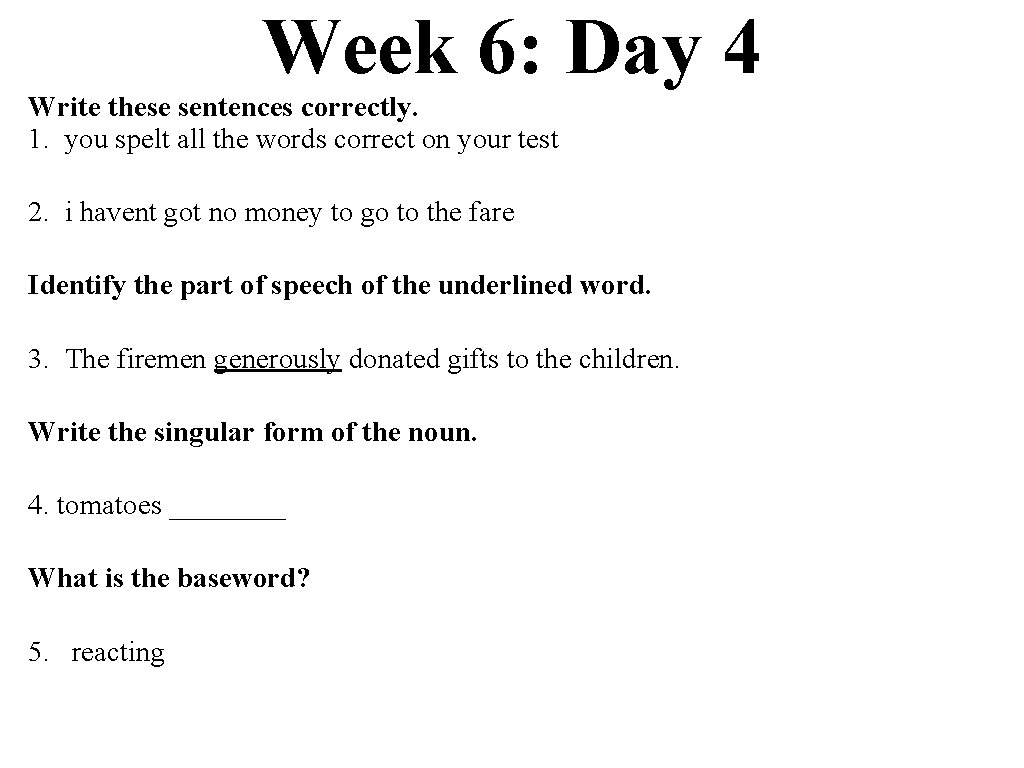 Week 6: Day 4

Write these sentences correctly.
1. you spelt all the words correct on your test

2. i havent got no money to go to the fare

Identify the part of speech of the underlined word.

3. The firemen generously donated gifts to the children.

Write the singular form of the noun.

4. tomatoes ________

What is the baseword?

5. reacting